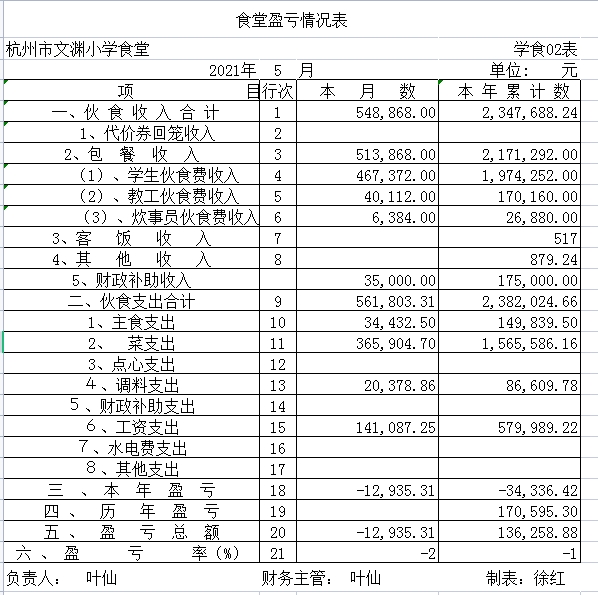 食堂盈亏情况表

杭州市文渊小学食堂 学食02表

2021年 5 月 单位： 元

| 项 目 | 行次 | 本 月 数 | 本 年 累 计 数 |
|---|---|---|---|
| 一、伙 食 收 入 合 计 | 1 | 548,868.00 | 2,347,688.24 |
| 1、代价券回笼收入 | 2 | | |
| 2、包 餐 收 入 | 3 | 513,868.00 | 2,171,292.00 |
| （1）、学生伙食费收入 | 4 | 467,372.00 | 1,974,252.00 |
| （2）、教工伙食费收入 | 5 | 40,112.00 | 170,160.00 |
| （3）、炊事员伙食费收入 | 6 | 6,384.00 | 26,880.00 |
| 3、客 饭 收 入 | 7 | | 517 |
| 4、其 他 收 入 | 8 | | 879.24 |
| 5、财政补助收入 | | 35,000.00 | 175,000.00 |
| 二、伙食支出合计 | 9 | 561,803.31 | 2,382,024.66 |
| 1、主食支出 | 10 | 34,432.50 | 149,839.50 |
| 2、 菜支出 | 11 | 365,904.70 | 1,565,586.16 |
| 3、点心支出 | 12 | | |
| 4 、调料支出 | 13 | 20,378.86 | 86,609.78 |
| 5 、财政补助支出 | 14 | | |
| 6 、工资支出 | 15 | 141,087.25 | 579,989.22 |
| 7 、水电费支出 | 16 | | |
| 8 、其他支出 | 17 | | |
| 三 、 本 年 盈 亏 | 18 | -12,935.31 | -34,336.42 |
| 四 、 历 年 盈 亏 | 19 | | 170,595.30 |
| 五 、 盈 亏 总 额 | 20 | -12,935.31 | 136,258.88 |
| 六 、 盈 亏 率（%） | 21 | -2 | -1 |

负责人： 叶仙 财务主管： 叶仙 制表：徐红